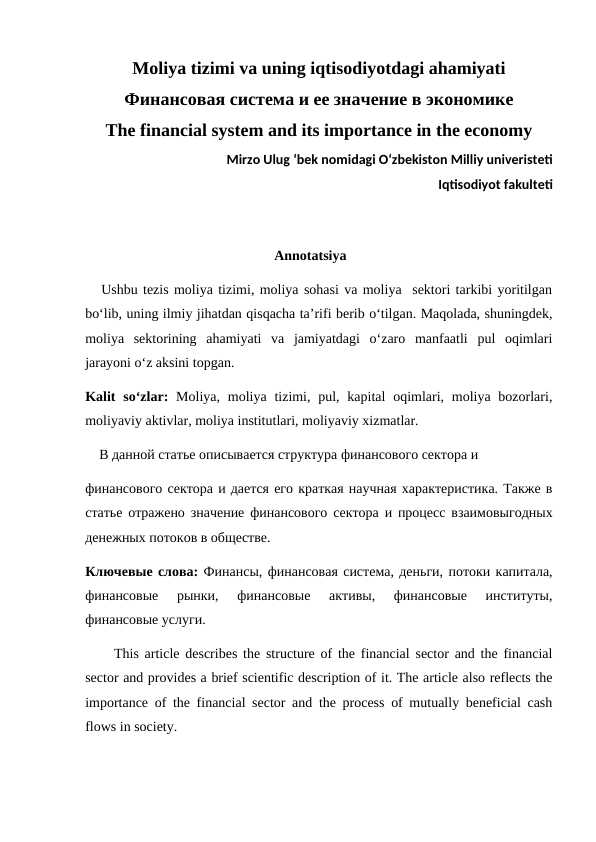 Moliya tizimi va uning iqtisodiyotdagi ahamiyati

Финансовая система и ее значение в экономике

The financial system and its importance in the economy

Mirzo Ulug 'bek nomidagi O'zbekiston Milliy univeristeti

Iqtisodiyot fakulteti

Annotatsiya

Ushbu tezis moliya tizimi, moliya sohasi va moliya sektori tarkibi yoritilgan bo'lib, uning ilmiy jihatdan qisqacha ta'rifi berib o'tilgan. Maqolada, shuningdek, moliya sektorining ahamiyati va jamiyatdagi o'zaro manfaatli pul oqimlari jarayoni o'z aksini topgan.

Kalit so'zlar: Moliya, moliya tizimi, pul, kapital oqimlari, moliya bozorlari, moliyaviy aktivlar, moliya institutlari, moliyaviy xizmatlar.

В данной статье описывается структура финансового сектора и

финансового сектора и дается его краткая научная характеристика. Также в статье отражено значение финансового сектора и процесс взаимовыгодных денежных потоков в обществе.

Ключевые слова: Финансы, финансовая система, деньги, потоки капитала, финансовые рынки, финансовые активы, финансовые институты, финансовые услуги.

This article describes the structure of the financial sector and the financial sector and provides a brief scientific description of it. The article also reflects the importance of the financial sector and the process of mutually beneficial cash flows in society.